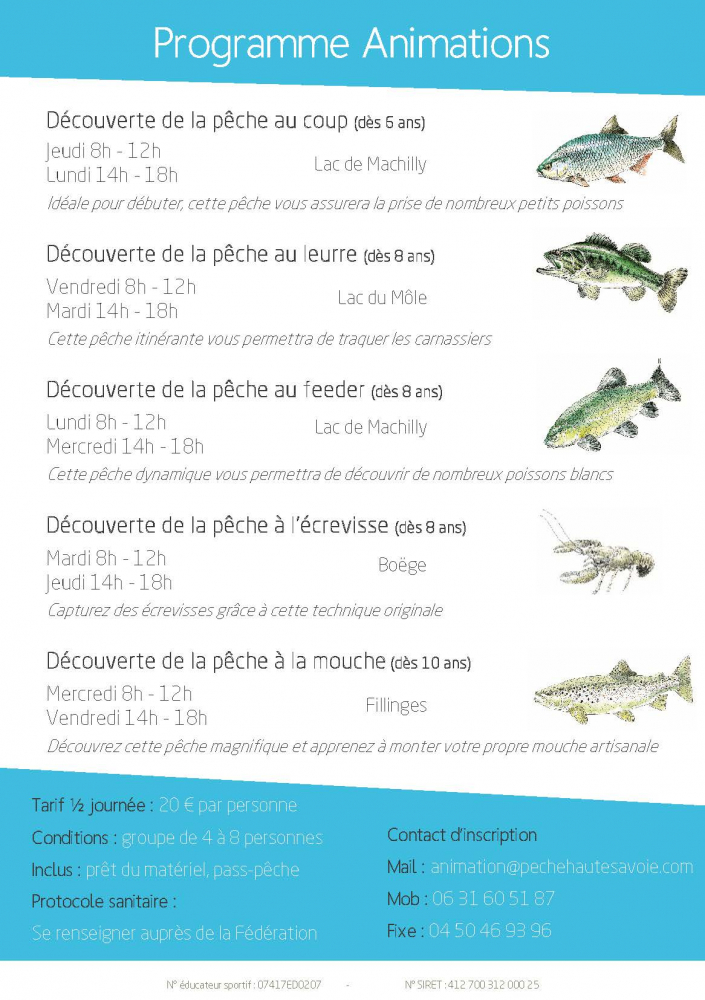 Programme Animations

Découverte de la pêche au coup (dès 6 ans)
Jeudi 8h - 12h
Lundi 14h - 18h
Lac de Machilly
Idéale pour débuter, cette pêche vous assurera la prise de nombreux petits poissons

Découverte de la pêche au leurre (dès 8 ans)
Vendredi 8h - 12h
Mardi 14h - 18h
Lac du Môle
Cette pêche itinérante vous permettra de traquer les carnassiers

Découverte de la pêche au feeder (dès 8 ans)
Lundi 8h - 12h
Mercredi 14h - 18h
Lac de Machilly
Cette pêche dynamique vous permettra de découvrir de nombreux poissons blancs

Découverte de la pêche à l'écrevisse (dès 8 ans)
Mardi 8h - 12h
Jeudi 14h - 18h
Boëge
Capturez des écrevisses grâce à cette technique originale

Découverte de la pêche à la mouche (dès 10 ans)
Mercredi 8h - 12h
Vendredi 14h - 18h
Fillinges
Découvrez cette pêche magnifique et apprenez à monter votre propre mouche artisanale

Tarif ½ journée : 20 € par personne
Conditions : groupe de 4 à 8 personnes
Inclus : prêt du matériel, pass-pêche
Protocole sanitaire :
Se renseigner auprès de la Fédération

Contact d'inscription
Mail : animation@pechehautesavoie.com
Mob : 06 31 60 51 87
Fixe : 04 50 46 93 96

N° éducateur sportif : 07417ED0207 - N° SIRET : 412 700 312 000 25